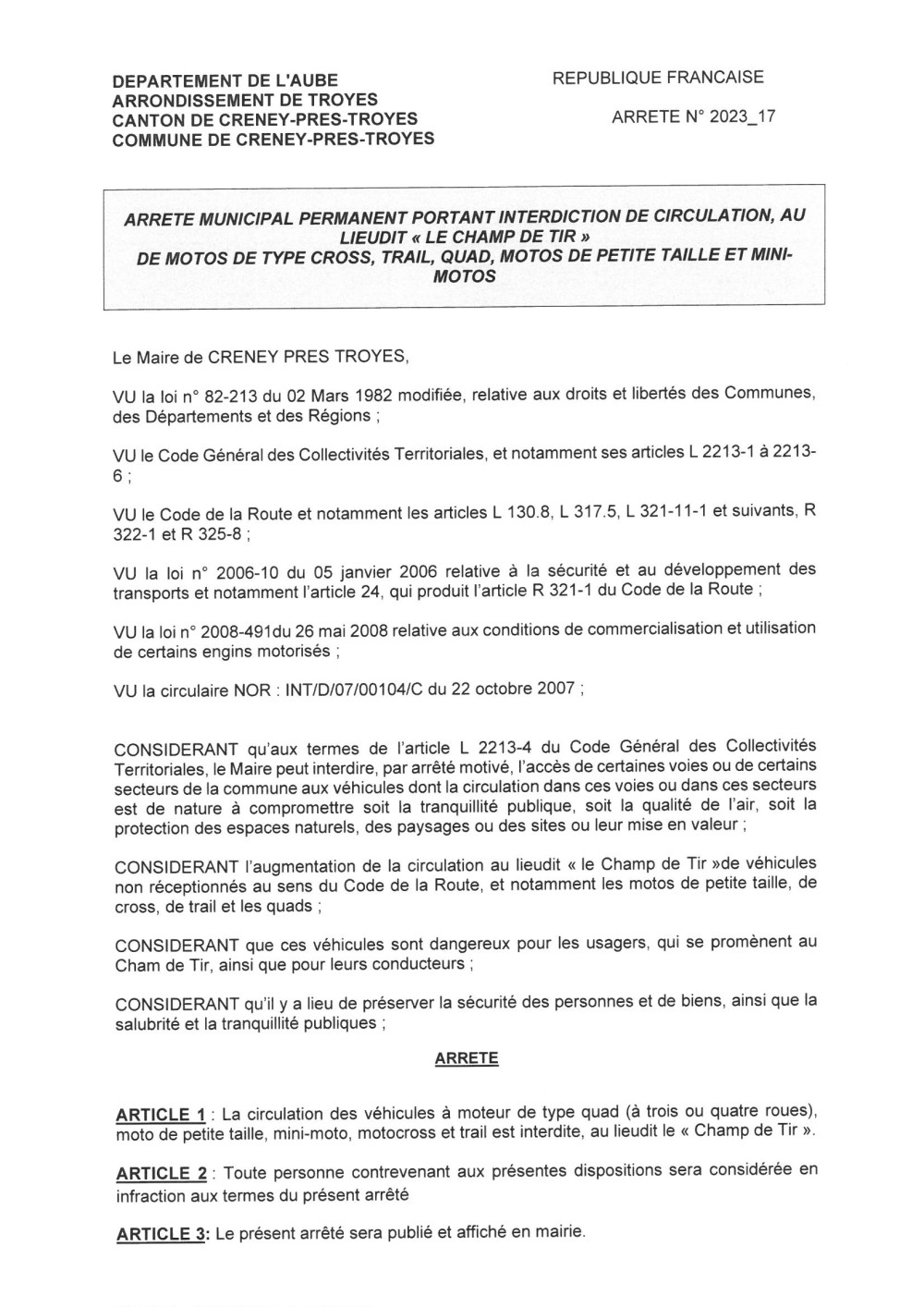 DEPARTEMENT DE L'AUBE
ARRONDISSEMENT DE TROYES
CANTON DE CRENEY-PRES-TROYES
COMMUNE DE CRENEY-PRES-TROYES

REPUBLIQUE FRANCAISE

ARRETE N° 2023_17

ARRETE MUNICIPAL PERMANENT PORTANT INTERDICTION DE CIRCULATION, AU LIEUDIT « LE CHAMP DE TIR » DE MOTOS DE TYPE CROSS, TRAIL, QUAD, MOTOS DE PETITE TAILLE ET MINI-MOTOS

Le Maire de CRENEY PRES TROYES,

VU la loi n° 82-213 du 02 Mars 1982 modifiée, relative aux droits et libertés des Communes, des Départements et des Régions ;

VU le Code Général des Collectivités Territoriales, et notamment ses articles L 2213-1 à 2213-6 ;

VU le Code de la Route et notamment les articles L 130.8, L 317.5, L 321-11-1 et suivants, R 322-1 et R 325-8 ;

VU la loi n° 2006-10 du 05 janvier 2006 relative à la sécurité et au développement des transports et notamment l'article 24, qui produit l'article R 321-1 du Code de la Route ;

VU la loi n° 2008-491du 26 mai 2008 relative aux conditions de commercialisation et utilisation de certains engins motorisés ;

VU la circulaire NOR : INT/D/07/00104/C du 22 octobre 2007 ;

CONSIDERANT qu'aux termes de l'article L 2213-4 du Code Général des Collectivités Territoriales, le Maire peut interdire, par arrêté motivé, l'accès de certaines voies ou de certains secteurs de la commune aux véhicules dont la circulation dans ces voies ou dans ces secteurs est de nature à compromettre soit la tranquillité publique, soit la qualité de l'air, soit la protection des espaces naturels, des paysages ou des sites ou leur mise en valeur ;

CONSIDERANT l'augmentation de la circulation au lieudit « le Champ de Tir »de véhicules non réceptionnés au sens du Code de la Route, et notamment les motos de petite taille, de cross, de trail et les quads ;

CONSIDERANT que ces véhicules sont dangereux pour les usagers, qui se promènent au Cham de Tir, ainsi que pour leurs conducteurs ;

CONSIDERANT qu'il y a lieu de préserver la sécurité des personnes et de biens, ainsi que la salubrité et la tranquillité publiques ;

ARRETE

ARTICLE 1 : La circulation des véhicules à moteur de type quad (à trois ou quatre roues), moto de petite taille, mini-moto, motocross et trail est interdite, au lieudit le « Champ de Tir ».

ARTICLE 2 : Toute personne contrevenant aux présentes dispositions sera considérée en infraction aux termes du présent arrêté

ARTICLE 3: Le présent arrêté sera publié et affiché en mairie.